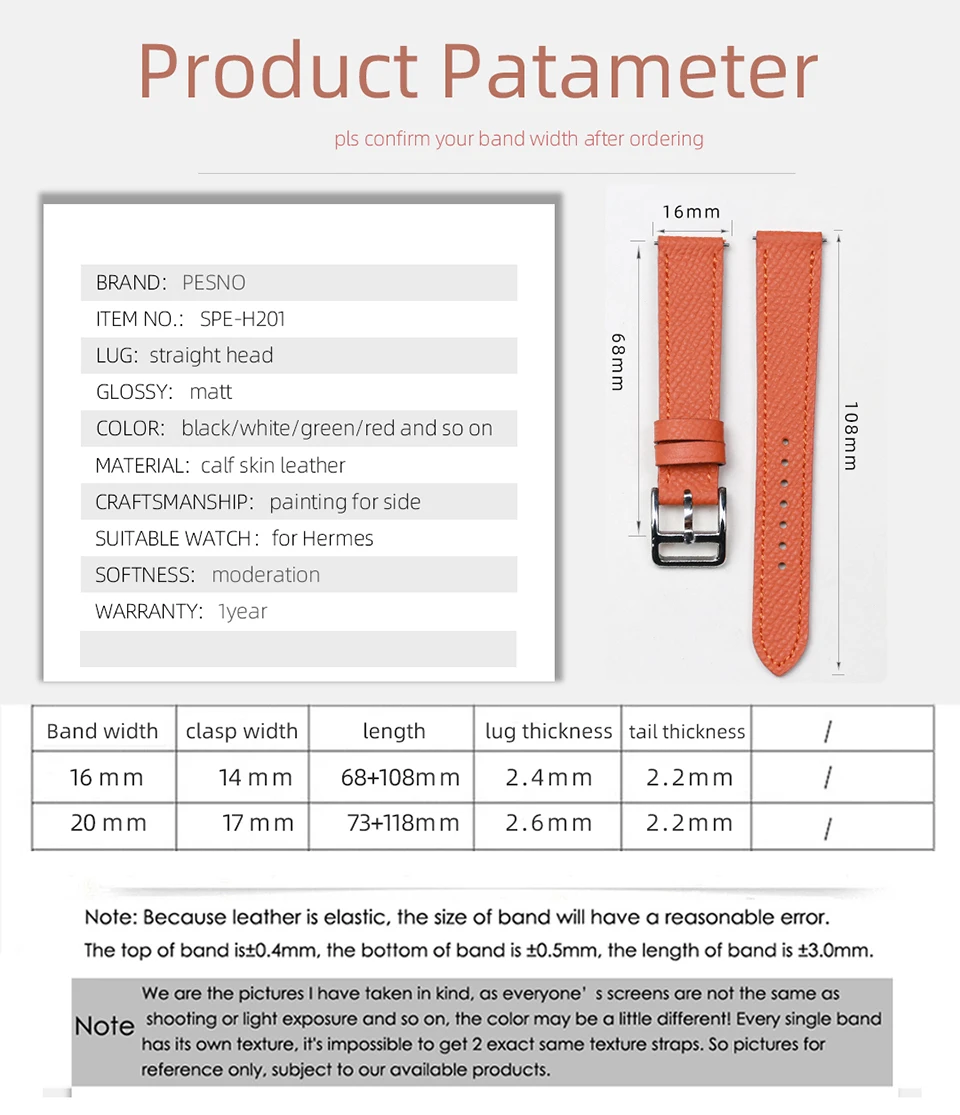 Product Patameter

pls confirm your band width after ordering

BRAND: PESNO
ITEM NO.: SPE-H201
LUG: straight head
GLOSSY: matt
COLOR: black/white/green/red and so on
MATERIAL: calf skin leather
CRAFTSMANSHIP: painting for side
SUITABLE WATCH: for Hermes
SOFTNESS: moderation
WARRANTY: 1year

16mm
68mm
108mm

| Band width | clasp width | length | lug thickness | tail thickness | / |
|---|---|---|---|---|---|
| 16 mm | 14 mm | 68+108mm | 2.4mm | 2.2mm | / |
| 20 mm | 17 mm | 73+118mm | 2.6mm | 2.2mm | / |

Note: Because leather is elastic, the size of band will have a reasonable error.
The top of band is±0.4mm, the bottom of band is ±0.5mm, the length of band is ±3.0mm.

Note We are the pictures I have taken in kind, as everyone' s screens are not the same as shooting or light exposure and so on, the color may be a little different! Every single band has its own texture, it's impossible to get 2 exact same texture straps. So pictures for reference only, subject to our available products.